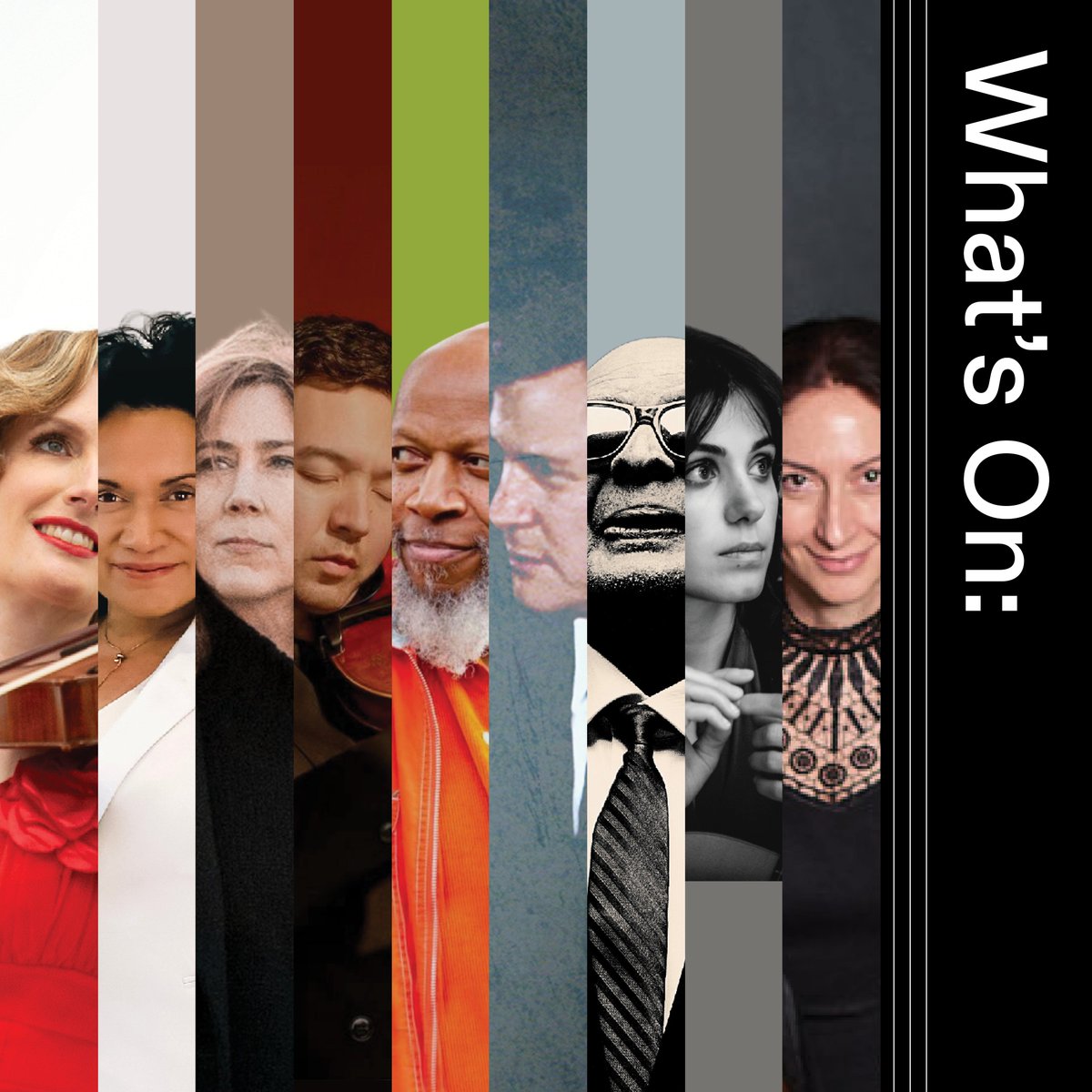 What's On: